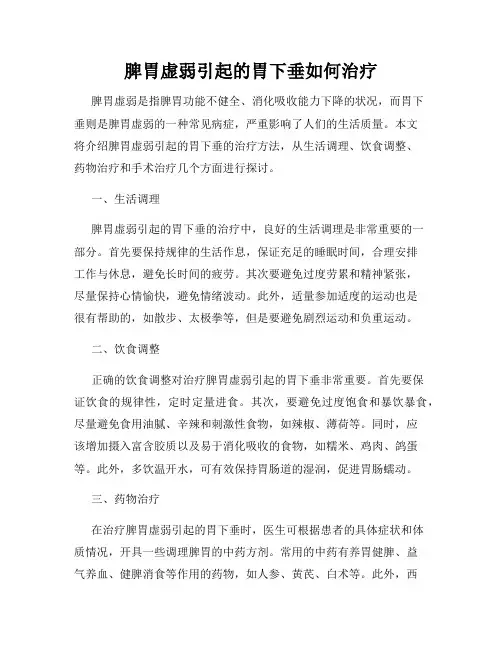 脾胃虚弱引起的胃下垂如何治疗

脾胃虚弱是指脾胃功能不健全、消化吸收能力下降的状况，而胃下垂则是脾胃虚弱的一种常见病症，严重影响了人们的生活质量。本文将介绍脾胃虚弱引起的胃下垂的治疗方法，从生活调理、饮食调整、药物治疗和手术治疗几个方面进行探讨。

一、生活调理

脾胃虚弱引起的胃下垂的治疗中，良好的生活调理是非常重要的一部分。首先要保持规律的生活作息，保证充足的睡眠时间，合理安排工作与休息，避免长时间的疲劳。其次要避免过度劳累和精神紧张，尽量保持心情愉快，避免情绪波动。此外，适量参加适度的运动也是很有帮助的，如散步、太极拳等，但是要避免剧烈运动和负重运动。

二、饮食调整

正确的饮食调整对治疗脾胃虚弱引起的胃下垂非常重要。首先要保证饮食的规律性，定时定量进食。其次，要避免过度饱食和暴饮暴食，尽量避免食用油腻、辛辣和刺激性食物，如辣椒、薄荷等。同时，应该增加摄入富含胶质以及易于消化吸收的食物，如糯米、鸡肉、鸽蛋等。此外，多饮温开水，可有效保持胃肠道的湿润，促进胃肠蠕动。

三、药物治疗

在治疗脾胃虚弱引起的胃下垂时，医生可根据患者的具体症状和体质情况，开具一些调理脾胃的中药方剂。常用的中药有养胃健脾、益气养血、健脾消食等作用的药物，如人参、黄芪、白术等。此外，西